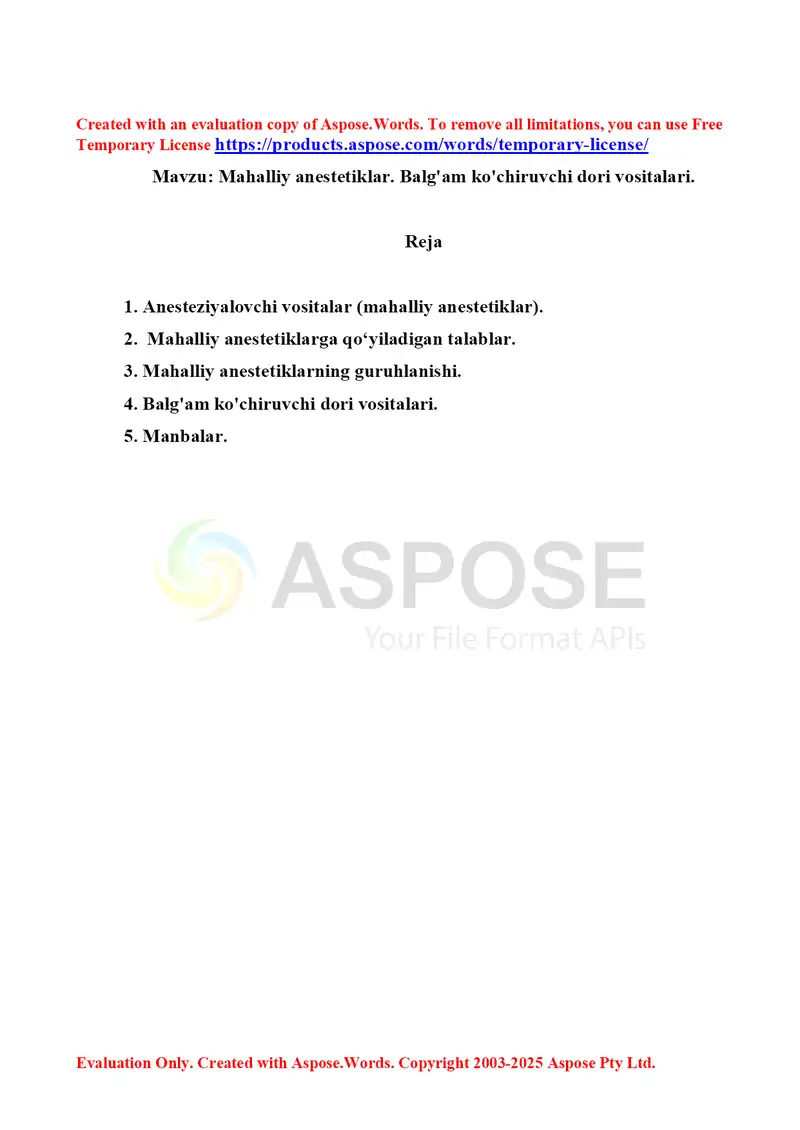 Created with an evaluation copy of Aspose.Words. To remove all limitations, you can use Free Temporary License https://products.aspose.com/words/temporary-license/

Mavzu: Mahalliy anestetiklar. Balg'am ko'chiruvchi dori vositalari.

Reja

1. Anesteziyalovchi vositalar (mahalliy anestetiklar).

2. Mahalliy anestetiklarga qo‘yiladigan talablar.

3. Mahalliy anestetiklarning guruhlanishi.

4. Balg'am ko'chiruvchi dori vositalari.

5. Manbalar.

ASPOSE
Your File Format APIs

Evaluation Only. Created with Aspose.Words. Copyright 2003-2025 Aspose Pty Ltd.